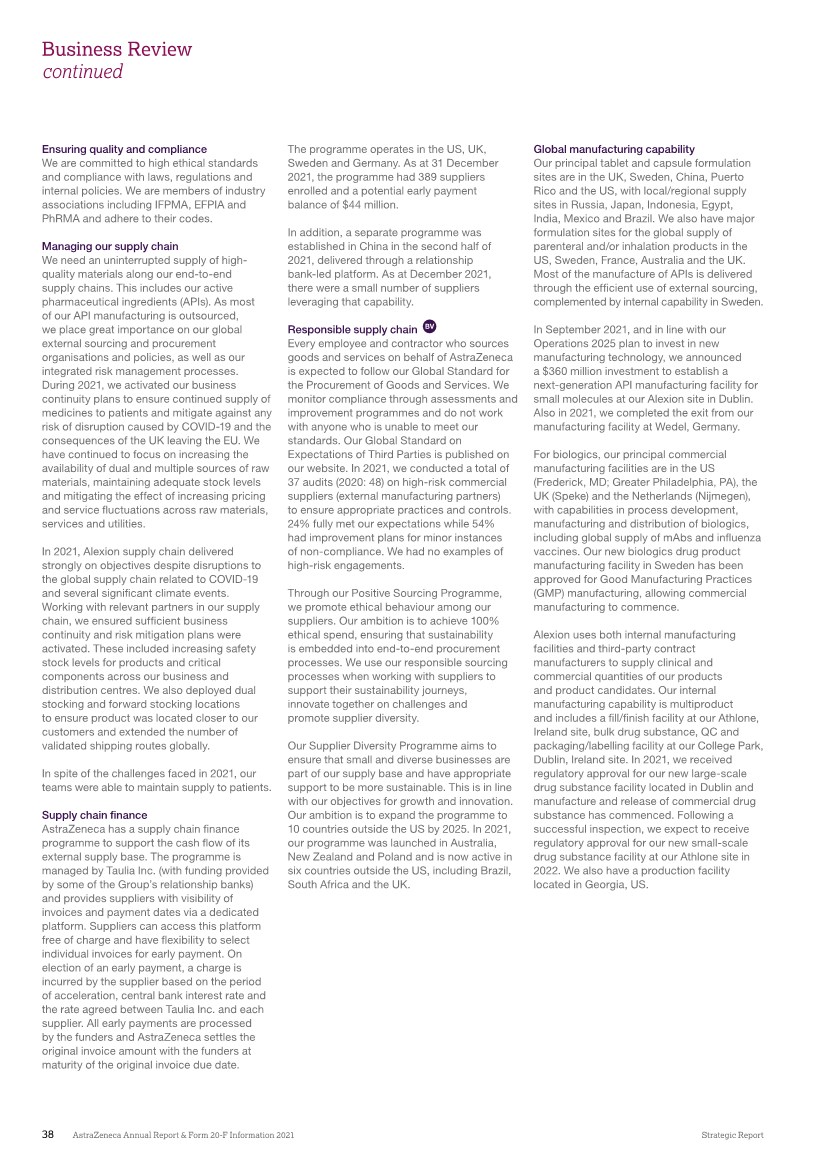 Business Review
continued

Ensuring quality and compliance
We are committed to high ethical standards and compliance with laws, regulations and internal policies. We are members of industry associations including IFPMA, EFPIA and PhRMA and adhere to their codes.

Managing our supply chain
We need an uninterrupted supply of high-quality materials along our end-to-end supply chains. This includes our active pharmaceutical ingredients (APIs). As most of our API manufacturing is outsourced, we place great importance on our global external sourcing and procurement organisations and policies, as well as our integrated risk management processes. During 2021, we activated our business continuity plans to ensure continued supply of medicines to patients and mitigate against any risk of disruption caused by COVID-19 and the consequences of the UK leaving the EU. We have continued to focus on increasing the availability of dual and multiple sources of raw materials, maintaining adequate stock levels and mitigating the effect of increasing pricing and service fluctuations across raw materials, services and utilities.

In 2021, Alexion supply chain delivered strongly on objectives despite disruptions to the global supply chain related to COVID-19 and several significant climate events. Working with relevant partners in our supply chain, we ensured sufficient business continuity and risk mitigation plans were activated. These included increasing safety stock levels for products and critical components across our business and distribution centres. We also deployed dual stocking and forward stocking locations to ensure product was located closer to our customers and extended the number of validated shipping routes globally.

In spite of the challenges faced in 2021, our teams were able to maintain supply to patients.

Supply chain finance
AstraZeneca has a supply chain finance programme to support the cash flow of its external supply base. The programme is managed by Taulia Inc. (with funding provided by some of the Group's relationship banks) and provides suppliers with visibility of invoices and payment dates via a dedicated platform. Suppliers can access this platform free of charge and have flexibility to select individual invoices for early payment. On election of an early payment, a charge is incurred by the supplier based on the period of acceleration, central bank interest rate and the rate agreed between Taulia Inc. and each supplier. All early payments are processed by the funders and AstraZeneca settles the original invoice amount with the funders at maturity of the original invoice due date.

The programme operates in the US, UK, Sweden and Germany. As at 31 December 2021, the programme had 389 suppliers enrolled and a potential early payment balance of $44 million.

In addition, a separate programme was established in China in the second half of 2021, delivered through a relationship bank-led platform. As at December 2021, there were a small number of suppliers leveraging that capability.

Responsible supply chain BV
Every employee and contractor who sources goods and services on behalf of AstraZeneca is expected to follow our Global Standard for the Procurement of Goods and Services. We monitor compliance through assessments and improvement programmes and do not work with anyone who is unable to meet our standards. Our Global Standard on Expectations of Third Parties is published on our website. In 2021, we conducted a total of 37 audits (2020: 48) on high-risk commercial suppliers (external manufacturing partners) to ensure appropriate practices and controls. 24% fully met our expectations while 54% had improvement plans for minor instances of non-compliance. We had no examples of high-risk engagements.

Through our Positive Sourcing Programme, we promote ethical behaviour among our suppliers. Our ambition is to achieve 100% ethical spend, ensuring that sustainability is embedded into end-to-end procurement processes. We use our responsible sourcing processes when working with suppliers to support their sustainability journeys, innovate together on challenges and promote supplier diversity.

Our Supplier Diversity Programme aims to ensure that small and diverse businesses are part of our supply base and have appropriate support to be more sustainable. This is in line with our objectives for growth and innovation. Our ambition is to expand the programme to 10 countries outside the US by 2025. In 2021, our programme was launched in Australia, New Zealand and Poland and is now active in six countries outside the US, including Brazil, South Africa and the UK.

Global manufacturing capability
Our principal tablet and capsule formulation sites are in the UK, Sweden, China, Puerto Rico and the US, with local/regional supply sites in Russia, Japan, Indonesia, Egypt, India, Mexico and Brazil. We also have major formulation sites for the global supply of parenteral and/or inhalation products in the US, Sweden, France, Australia and the UK. Most of the manufacture of APIs is delivered through the efficient use of external sourcing, complemented by internal capability in Sweden.

In September 2021, and in line with our Operations 2025 plan to invest in new manufacturing technology, we announced a $360 million investment to establish a next-generation API manufacturing facility for small molecules at our Alexion site in Dublin. Also in 2021, we completed the exit from our manufacturing facility at Wedel, Germany.

For biologics, our principal commercial manufacturing facilities are in the US (Frederick, MD; Greater Philadelphia, PA), the UK (Speke) and the Netherlands (Nijmegen), with capabilities in process development, manufacturing and distribution of biologics, including global supply of mAbs and influenza vaccines. Our new biologics drug product manufacturing facility in Sweden has been approved for Good Manufacturing Practices (GMP) manufacturing, allowing commercial manufacturing to commence.

Alexion uses both internal manufacturing facilities and third-party contract manufacturers to supply clinical and commercial quantities of our products and product candidates. Our internal manufacturing capability is multiproduct and includes a fill/finish facility at our Athlone, Ireland site, bulk drug substance, QC and packaging/labelling facility at our College Park, Dublin, Ireland site. In 2021, we received regulatory approval for our new large-scale drug substance facility located in Dublin and manufacture and release of commercial drug substance has commenced. Following a successful inspection, we expect to receive regulatory approval for our new small-scale drug substance facility at our Athlone site in 2022. We also have a production facility located in Georgia, US.

38 AstraZeneca Annual Report & Form 20-F Information 2021 Strategic Report